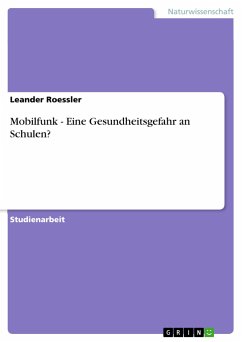 Naturwissenschaft

Leander Roessler

Mobilfunk - Eine Gesundheitsgefahr an Schulen?

Studienarbeit

GRIN